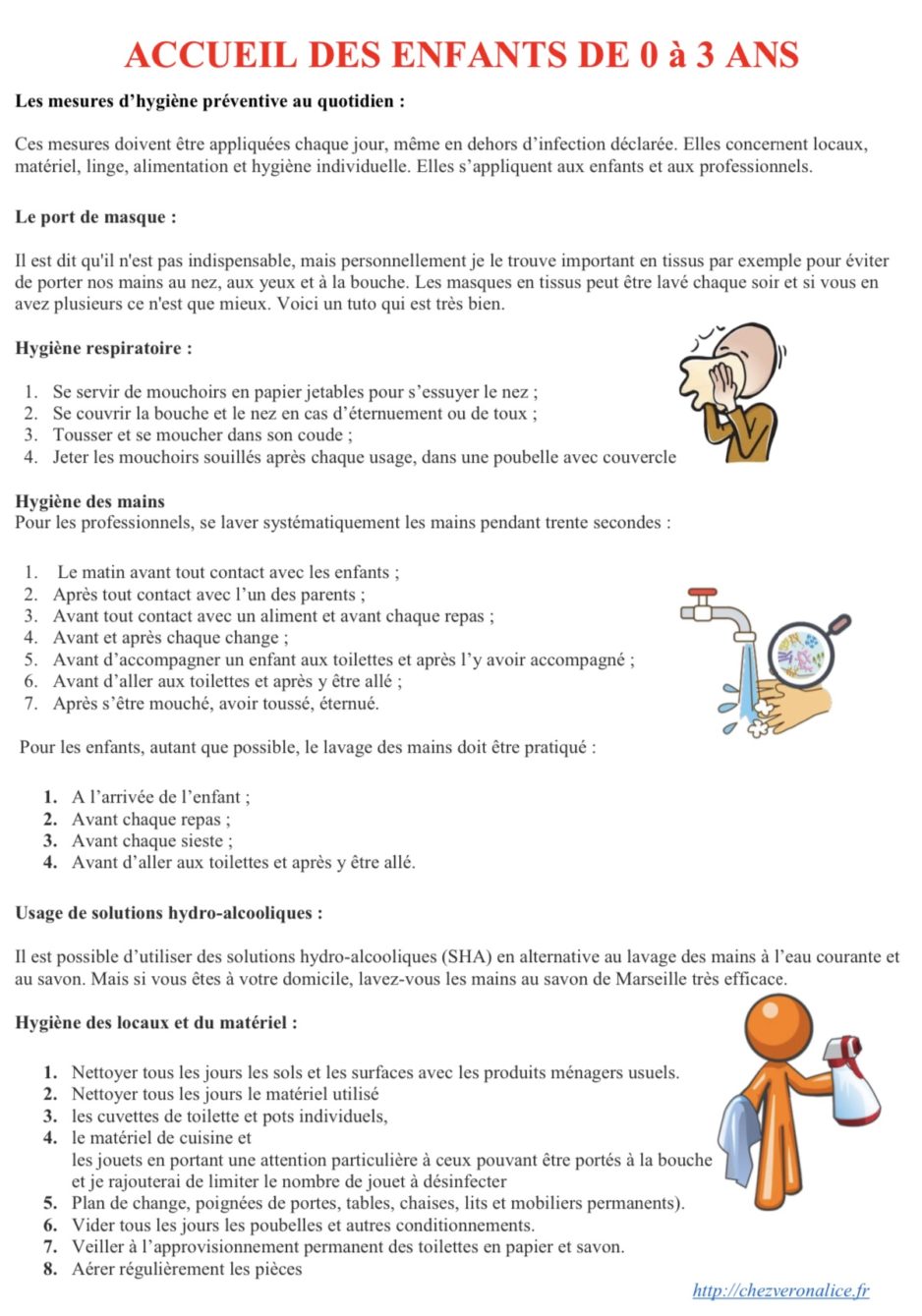 ACCUEIL DES ENFANTS DE 0 à 3 ANS

Les mesures d'hygiène préventive au quotidien :

Ces mesures doivent être appliquées chaque jour, même en dehors d'infection déclarée. Elles concernent locaux, matériel, linge, alimentation et hygiène individuelle. Elles s'appliquent aux enfants et aux professionnels.

Le port de masque :

Il est dit qu'il n'est pas indispensable, mais personnellement je le trouve important en tissus par exemple pour éviter de porter nos mains au nez, aux yeux et à la bouche. Les masques en tissus peut être lavé chaque soir et si vous en avez plusieurs ce n'est que mieux. Voici un tuto qui est très bien.

Hygiène respiratoire :

1. Se servir de mouchoirs en papier jetables pour s'essuyer le nez ;
2. Se couvrir la bouche et le nez en cas d'éternuement ou de toux ;
3. Tousser et se moucher dans son coude ;
4. Jeter les mouchoirs souillés après chaque usage, dans une poubelle avec couvercle

Hygiène des mains
Pour les professionnels, se laver systématiquement les mains pendant trente secondes :

1. Le matin avant tout contact avec les enfants ;
2. Après tout contact avec l'un des parents ;
3. Avant tout contact avec un aliment et avant chaque repas ;
4. Avant et après chaque change ;
5. Avant d'accompagner un enfant aux toilettes et après l'y avoir accompagné ;
6. Avant d'aller aux toilettes et après y être allé ;
7. Après s'être mouché, avoir toussé, éternué.

Pour les enfants, autant que possible, le lavage des mains doit être pratiqué :

1. A l'arrivée de l'enfant ;
2. Avant chaque repas ;
3. Avant chaque sieste ;
4. Avant d'aller aux toilettes et après y être allé.

Usage de solutions hydro-alcooliques :

Il est possible d'utiliser des solutions hydro-alcooliques (SHA) en alternative au lavage des mains à l'eau courante et au savon. Mais si vous êtes à votre domicile, lavez-vous les mains au savon de Marseille très efficace.

Hygiène des locaux et du matériel :

1. Nettoyer tous les jours les sols et les surfaces avec les produits ménagers usuels.
2. Nettoyer tous les jours le matériel utilisé
3. les cuvettes de toilette et pots individuels,
4. le matériel de cuisine et
les jouets en portant une attention particulière à ceux pouvant être portés à la bouche et je rajouterai de limiter le nombre de jouet à désinfecter
5. Plan de change, poignées de portes, tables, chaises, lits et mobiliers permanents).
6. Vider tous les jours les poubelles et autres conditionnements.
7. Veiller à l'approvisionnement permanent des toilettes en papier et savon.
8. Aérer régulièrement les pièces

http://chezveronalice.fr